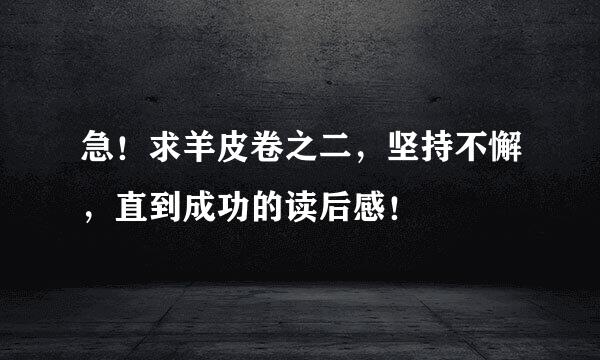 急！求羊皮卷之二，坚持不懈，直到成功的读后感！